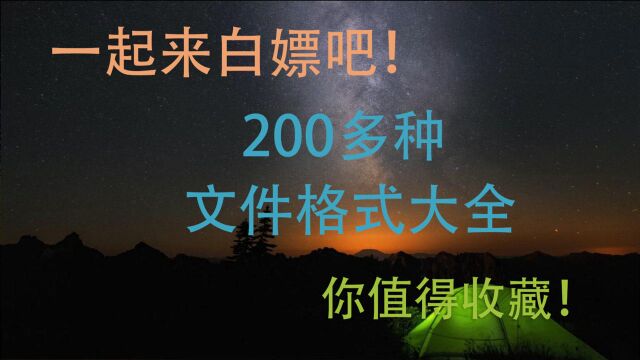 一起来白嫖吧！

200多种
文件格式大全

你值得收藏！